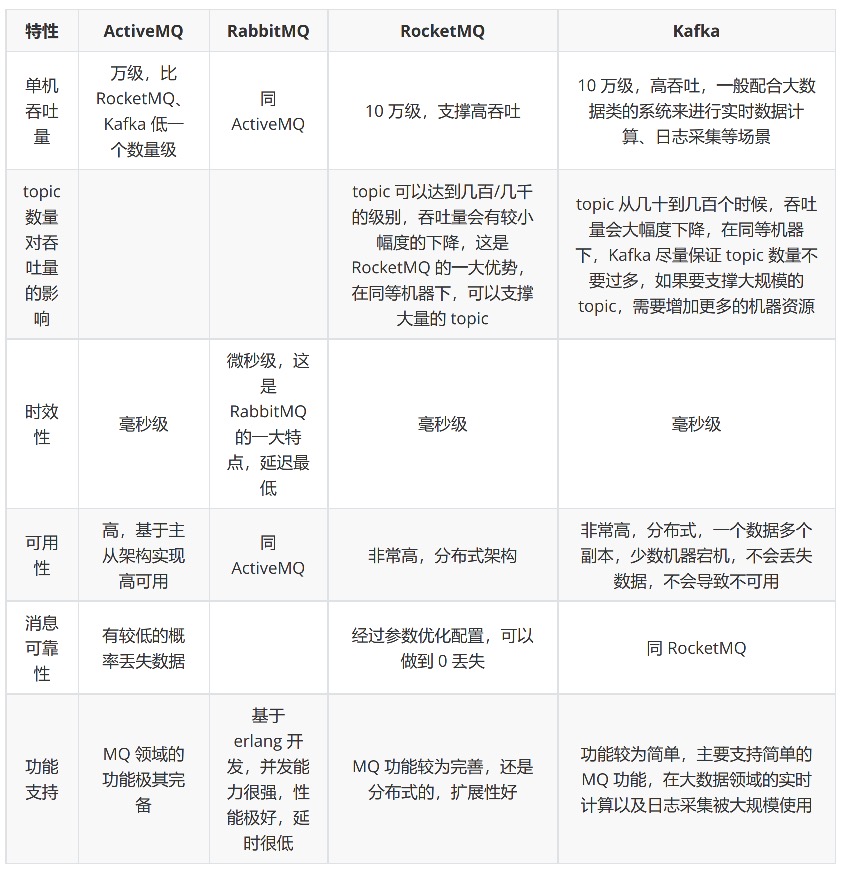 | 特性 | ActiveMQ | RabbitMQ | RocketMQ | Kafka |
|---|---|---|---|---|
| 单机吞吐量 | 万级，比 RocketMQ、Kafka 低一个数量级 | 同 ActiveMQ | 10 万级，支撑高吞吐 | 10 万级，高吞吐，一般配合大数据类的系统来进行实时数据计算、日志采集等场景 |
| topic 数量对吞吐量的影响 | | | topic 可以达到几百/几千的级别，吞吐量会有较小幅度的下降，这是 RocketMQ 的一大优势，在同等机器下，可以支撑大量的 topic | topic 从几十到几百个时候，吞吐量会大幅度下降，在同等机器下，Kafka 尽量保证 topic 数量不要过多，如果要支撑大规模的 topic，需要增加更多的机器资源 |
| 时效性 | 毫秒级 | 微秒级，这是 RabbitMQ 的一大特点，延迟最低 | 毫秒级 | 毫秒级 |
| 可用性 | 高，基于主从架构实现高可用 | 同 ActiveMQ | 非常高，分布式架构 | 非常高，分布式，一个数据多个副本，少数机器宕机，不会丢失数据，不会导致不可用 |
| 消息可靠性 | 有较低的概率丢失数据 | | 经过参数优化配置，可以做到 0 丢失 | 同 RocketMQ |
| 功能支持 | MQ 领域的功能极其完备 | 基于 erlang 开发，并发能力很强，性能极好，延时很低 | MQ 功能较为完善，还是分布式的，扩展性好 | 功能较为简单，主要支持简单的 MQ 功能，在大数据领域的实时计算以及日志采集被大规模使用 |